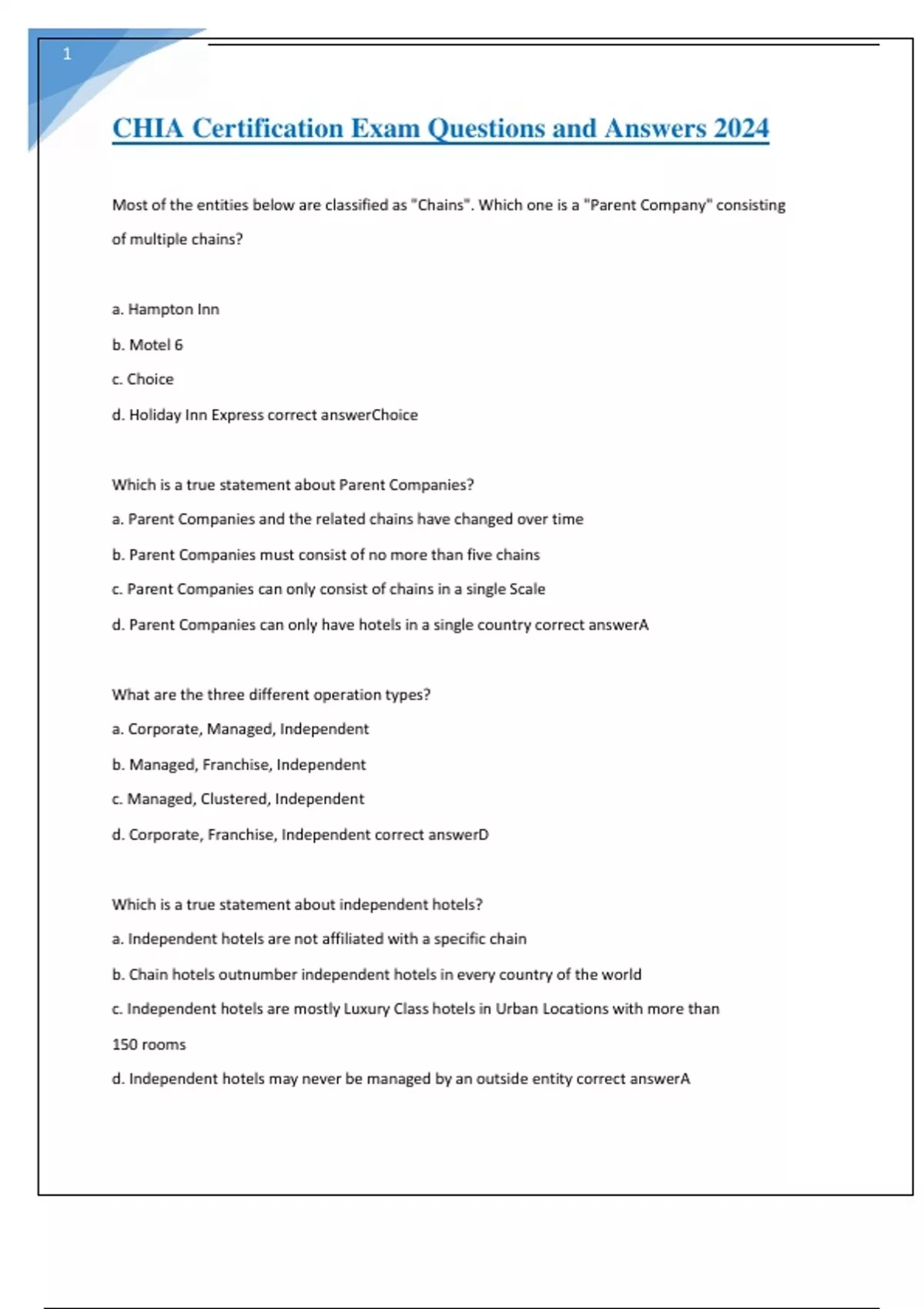 1

CHIA Certification Exam Questions and Answers 2024

Most of the entities below are classified as "Chains". Which one is a "Parent Company" consisting of multiple chains?

a. Hampton Inn

b. Motel 6

c. Choice

d. Holiday Inn Express correct answerChoice

Which is a true statement about Parent Companies?

a. Parent Companies and the related chains have changed over time

b. Parent Companies must consist of no more than five chains

c. Parent Companies can only consist of chains in a single Scale

d. Parent Companies can only have hotels in a single country correct answerA

What are the three different operation types?

a. Corporate, Managed, Independent

b. Managed, Franchise, Independent

c. Managed, Clustered, Independent

d. Corporate, Franchise, Independent correct answerD

Which is a true statement about independent hotels?

a. Independent hotels are not affiliated with a specific chain

b. Chain hotels outnumber independent hotels in every country of the world

c. Independent hotels are mostly Luxury Class hotels in Urban Locations with more than 150 rooms

d. Independent hotels may never be managed by an outside entity correct answerA